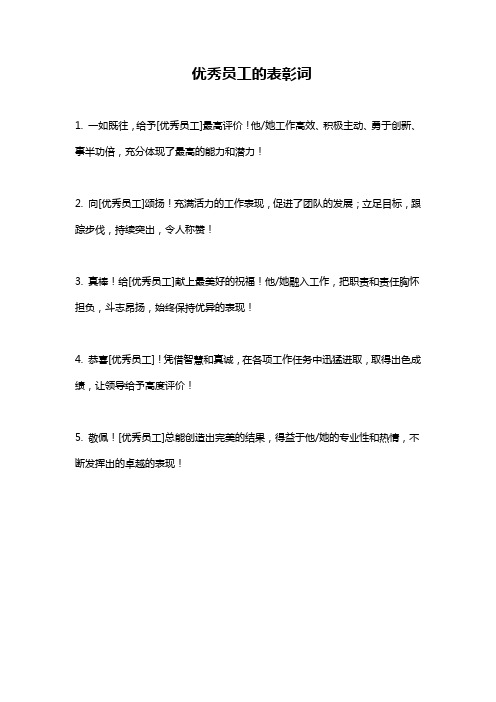 优秀员工的表彰词

1. 一如既往，给予[优秀员工]最高评价！他/她工作高效、积极主动、勇于创新、事半功倍，充分体现了最高的能力和潜力！

2. 向[优秀员工]颂扬！充满活力的工作表现，促进了团队的发展；立足目标，跟踪步伐，持续突出，令人称赞！

3. 真棒！给[优秀员工]献上最美好的祝福！他/她融入工作，把职责和责任胸怀担负，斗志昂扬，始终保持优异的表现！

4. 恭喜[优秀员工]！凭借智慧和真诚，在各项工作任务中迅猛进取，取得出色成绩，让领导给予高度评价！

5. 敬佩！[优秀员工]总能创造出完美的结果，得益于他/她的专业性和热情，不断发挥出的卓越的表现！